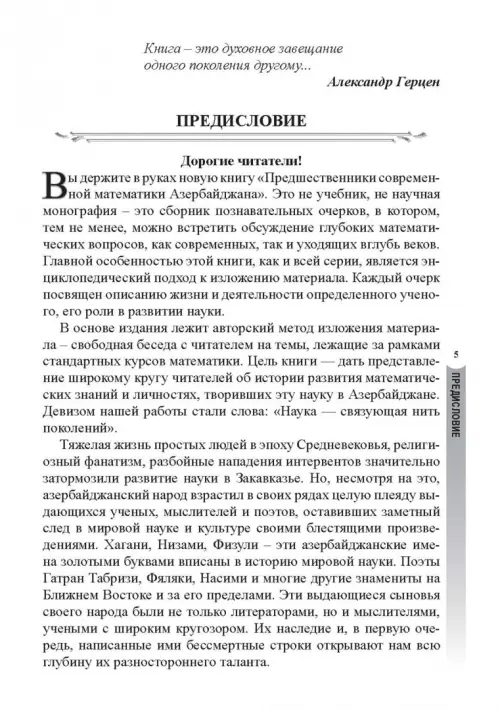 Книга – это духовное завещание одного поколения другому...

Александр Герцен

ПРЕДИСЛОВИЕ

Дорогие читатели!

Вы держите в руках новую книгу «Предшественники современной математики Азербайджана». Это не учебник, не научная монография – это сборник познавательных очерков, в котором, тем не менее, можно встретить обсуждение глубоких математических вопросов, как современных, так и уходящих вглубь веков. Главной особенностью этой книги, как и всей серии, является энциклопедический подход к изложению материала. Каждый очерк посвящен описанию жизни и деятельности определенного ученого, его роли в развитии науки.

В основе издания лежит авторский метод изложения материала – свободная беседа с читателем на темы, лежащие за рамками стандартных курсов математики. Цель книги — дать представление широкому кругу читателей об истории развития математических знаний и личностях, творивших эту науку в Азербайджане. Девизом нашей работы стали слова: «Наука — связующая нить поколений».

Тяжелая жизнь простых людей в эпоху Средневековья, религиозный фанатизм, разбойные нападения интервентов значительно затормозили развитие науки в Закавказье. Но, несмотря на это, азербайджанский народ взрастил в своих рядах целую плеяду выдающихся ученых, мыслителей и поэтов, оставивших заметный след в мировой науке и культуре своими блестящими произведениями. Хагани, Низами, Физули – эти азербайджанские имена золотыми буквами вписаны в историю мировой науки. Поэты Гатран Табризи, Фяляки, Насими и многие другие знамениты на Ближнем Востоке и за его пределами. Эти выдающиеся сыновья своего народа были не только литераторами, но и мыслителями, учеными с широким кругозором. Их наследие и, в первую очередь, написанные ими бессмертные строки открывают нам всю глубину их разностороннего таланта.

5

ПРЕДИСЛОВИЕ